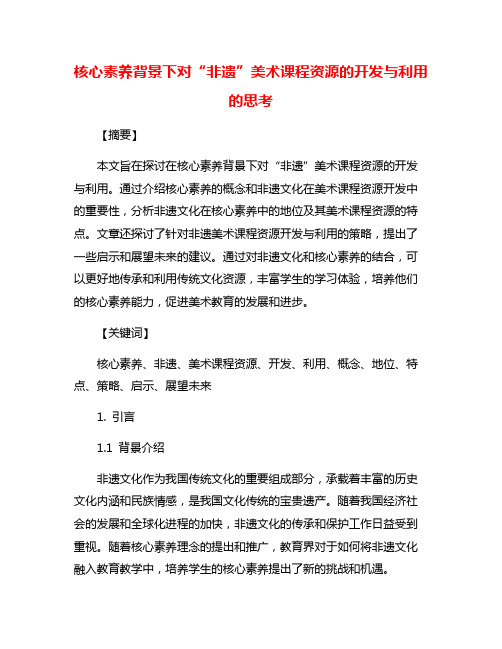 核心素养背景下对“非遗”美术课程资源的开发与利用的思考

【摘要】

本文旨在探讨在核心素养背景下对“非遗”美术课程资源的开发与利用。通过介绍核心素养的概念和非遗文化在美术课程资源开发中的重要性，分析非遗文化在核心素养中的地位及其美术课程资源的特点。文章还探讨了针对非遗美术课程资源开发与利用的策略，提出了一些启示和展望未来的建议。通过对非遗文化和核心素养的结合，可以更好地传承和利用传统文化资源，丰富学生的学习体验，培养他们的核心素养能力，促进美术教育的发展和进步。

【关键词】

核心素养、非遗、美术课程资源、开发、利用、概念、地位、特点、策略、启示、展望未来

1. 引言

1.1 背景介绍

非遗文化作为我国传统文化的重要组成部分，承载着丰富的历史文化内涵和民族情感，是我国文化传统的宝贵遗产。随着我国经济社会的发展和全球化进程的加快，非遗文化的传承和保护工作日益受到重视。随着核心素养理念的提出和推广，教育界对于如何将非遗文化融入教育教学中，培养学生的核心素养提出了新的挑战和机遇。